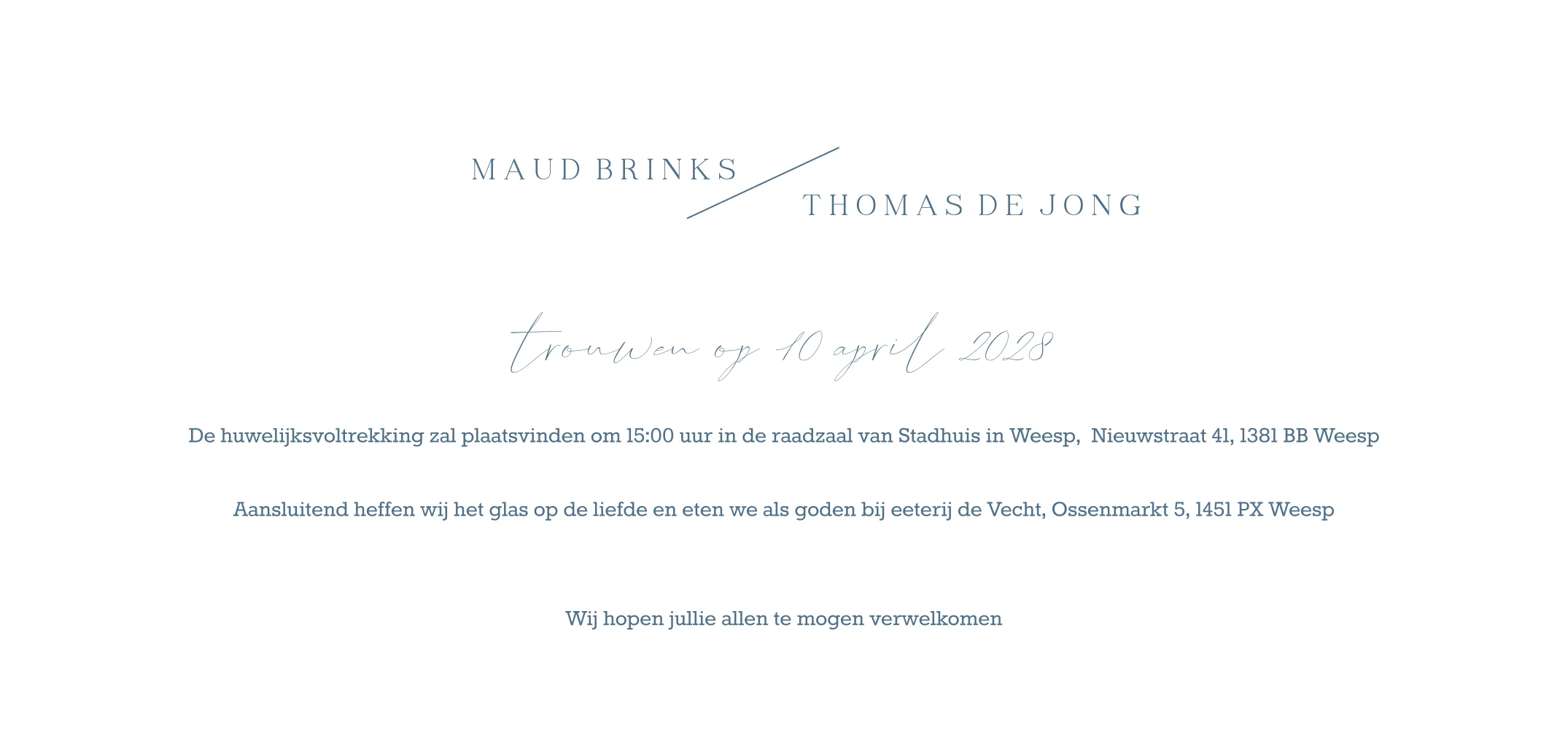 MAUD BRINKS

THOMAS DE JONG

trouwen op 10 april 2028

De huwelijksvoltrekking zal plaatsvinden om 15:00 uur in de raadzaal van Stadhuis in Weesp, Nieuwstraat 41, 1381 BB Weesp

Aansluitend heffen wij het glas op de liefde en eten we als goden bij eeterij de Vecht, Ossenmarkt 5, 1451 PX Weesp

Wij hopen jullie allen te mogen verwelkomen